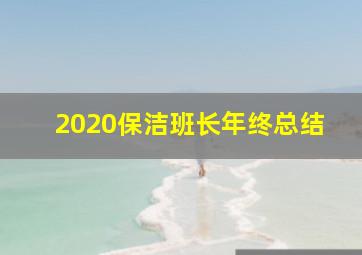 2020保洁班长年终总结